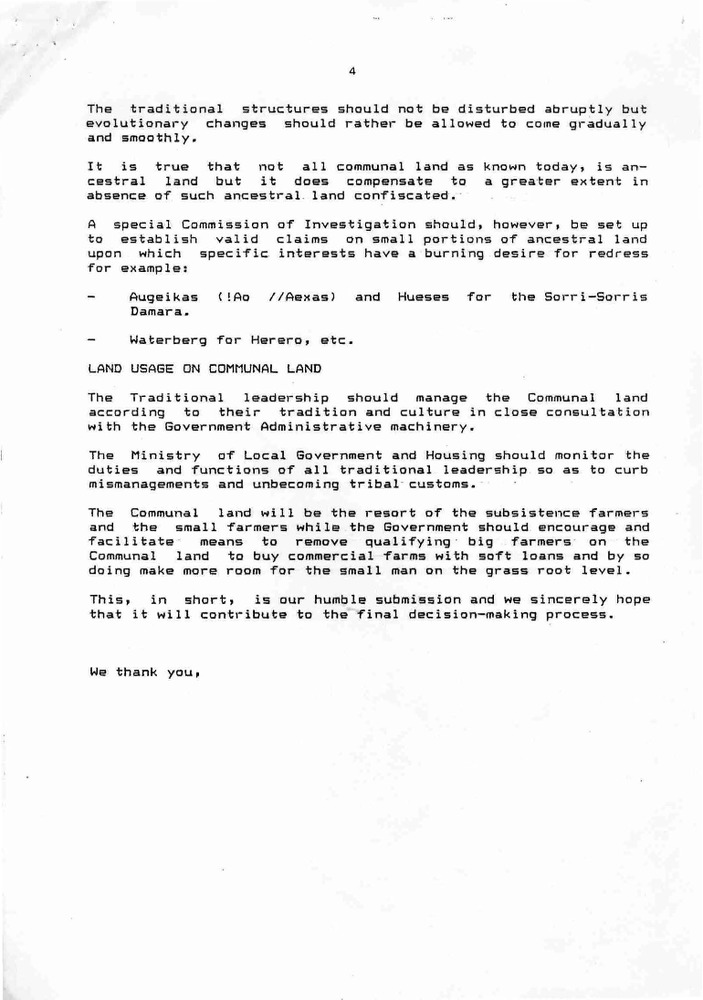 4

The traditional structures should not be disturbed abruptly but evolutionary changes should rather be allowed to come gradually and smoothly.

It is true that not all communal land as known today, is ancestral land but it does compensate to a greater extent in absence of such ancestral land confiscated.

A special Commission of Investigation should, however, be set up to establish valid claims on small portions of ancestral land upon which specific interests have a burning desire for redress for example:

- Augeikas (!Ao //Aexas) and Hueses for the Sorri-Sorris Damara.

- Waterberg for Herero, etc.

LAND USAGE ON COMMUNAL LAND

The Traditional leadership should manage the Communal land according to their tradition and culture in close consultation with the Government Administrative machinery.

The Ministry of Local Government and Housing should monitor the duties and functions of all traditional leadership so as to curb mismanagements and unbecoming tribal customs.

The Communal land will be the resort of the subsistence farmers and the small farmers while the Government should encourage and facilitate means to remove qualifying big farmers on the Communal land to buy commercial farms with soft loans and by so doing make more room for the small man on the grass root level.

This, in short, is our humble submission and we sincerely hope that it will contribute to the final decision-making process.

We thank you,